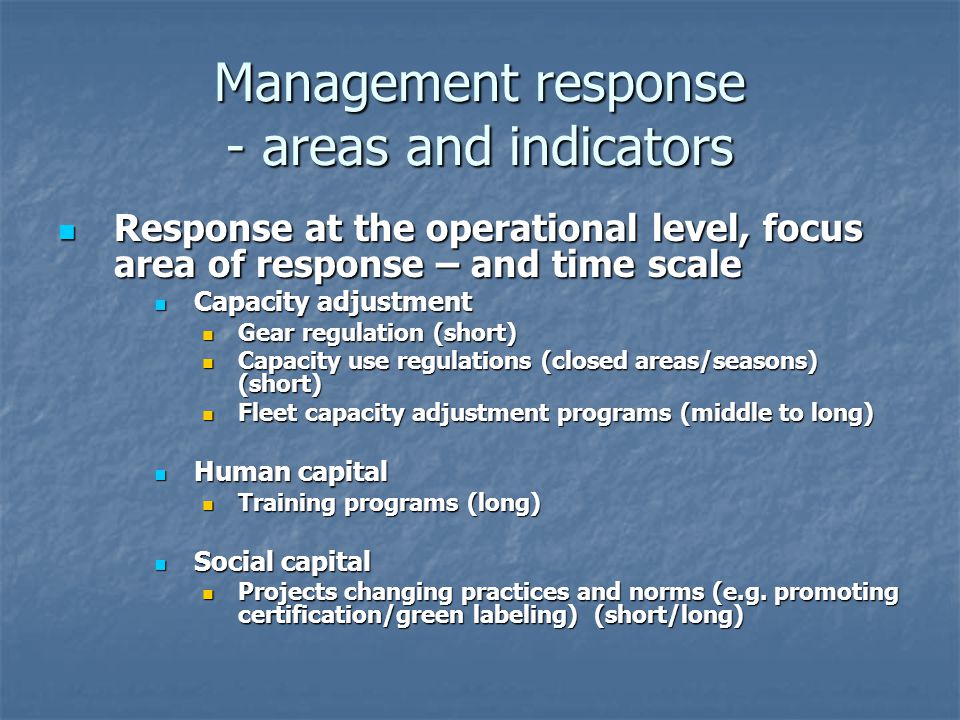 Management response
- areas and indicators

Response at the operational level, focus area of response – and time scale

Capacity adjustment

Gear regulation (short)

Capacity use regulations (closed areas/seasons) (short)

Fleet capacity adjustment programs (middle to long)

Human capital

Training programs (long)

Social capital

Projects changing practices and norms (e.g. promoting certification/green labeling) (short/long)